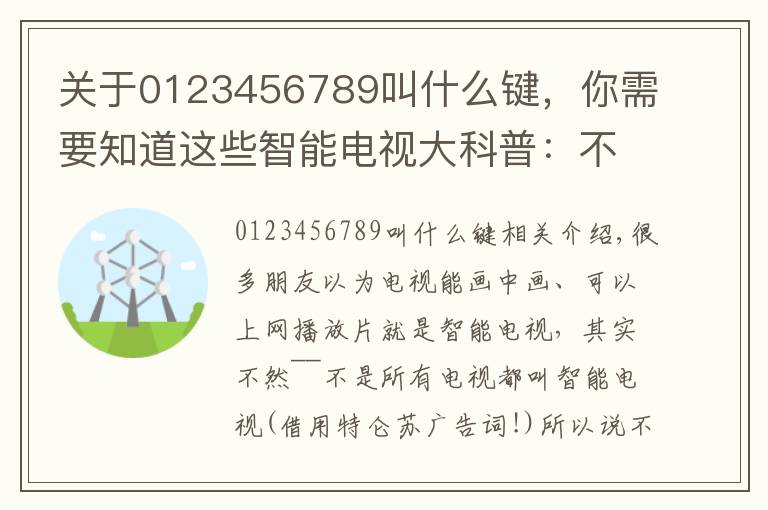 关于0123456789叫什么键，你需要知道这些智能电视大科普：不

0123456789叫什么键相关介绍，很多朋友以为电视能画中画、可以上网播放片就是智能电视，其实不然——不是所有电视都叫智能电视（借用特仑苏广告词！）所以说不